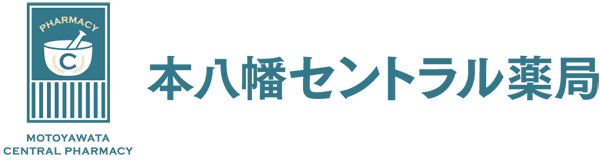 PHARMACY
C
MOTOYAWATA
CENTRAL PHARMACY
本八幡セントラル薬局